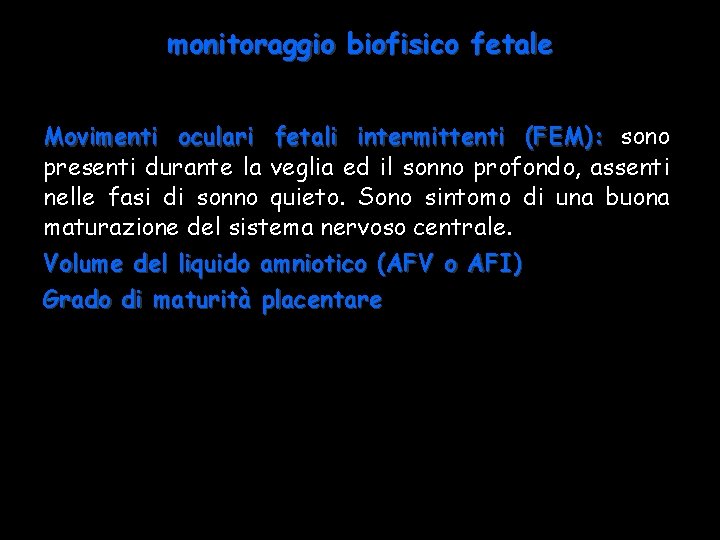 monitoraggio biofisico fetale

Movimenti oculari fetali intermittenti (FEM): sono presenti durante la veglia ed il sonno profondo, assenti nelle fasi di sonno quieto. Sono sintomo di una buona maturazione del sistema nervoso centrale.

Volume del liquido amniotico (AFV o AFI)

Grado di maturità placentare